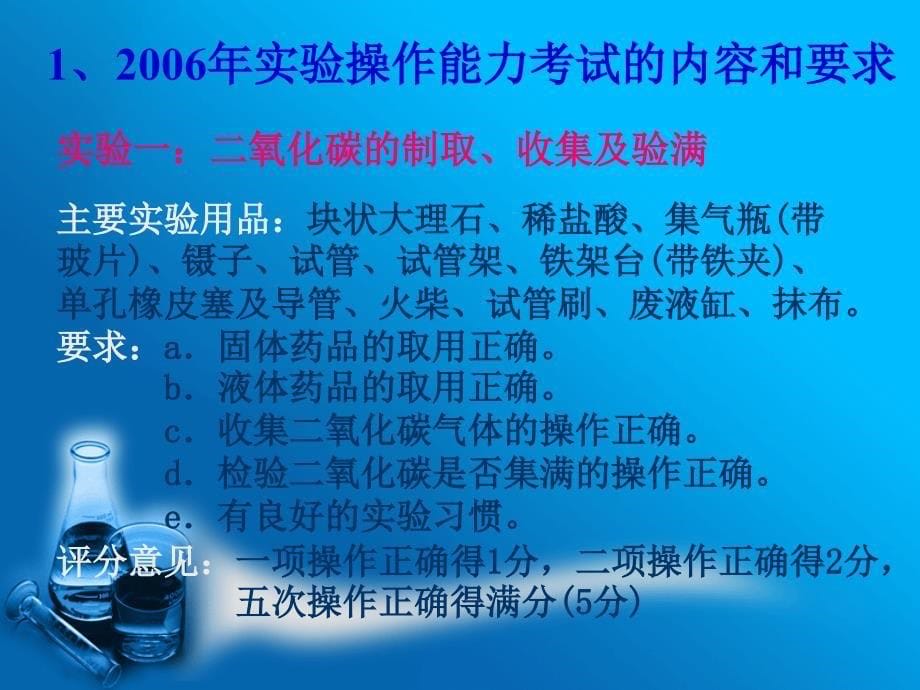 1、2006年实验操作能力考试的内容和要求

实验一：二氧化碳的制取、收集及验满

主要实验用品：块状大理石、稀盐酸、集气瓶(带玻片)、镊子、试管、试管架、铁架台(带铁夹)、单孔橡皮塞及导管、火柴、试管刷、废液缸、抹布。

要求：a. 固体药品的取用正确。
b. 液体药品的取用正确。
c. 收集二氧化碳气体的操作正确。
d. 检验二氧化碳是否集满的操作正确。
e. 有良好的实验习惯。

评分意见：一项操作正确得1分，二项操作正确得2分，五次操作正确得满分(5分)